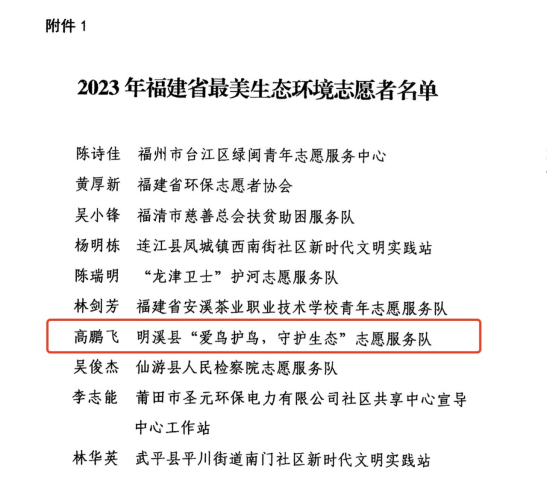 附件 1

2023 年福建省最美生态环境志愿者名单

陈诗佳　福州市台江区绿闽青年志愿服务中心
黄厚新　福建省环保志愿者协会
吴小锋　福清市慈善总会扶贫助困服务队
杨明栋　连江县凤城镇西南街社区新时代文明实践站
陈瑞明　“龙津卫士”护河志愿服务队
林剑芳　福建省安溪茶业职业技术学校青年志愿服务队
高鹏飞　明溪县“爱鸟护鸟，守护生态”志愿服务队
吴俊杰　仙游县人民检察院志愿服务队
李志能　莆田市圣元环保电力有限公司社区共享中心宣导中心工作站
林华英　武平县平川街道南门社区新时代文明实践站